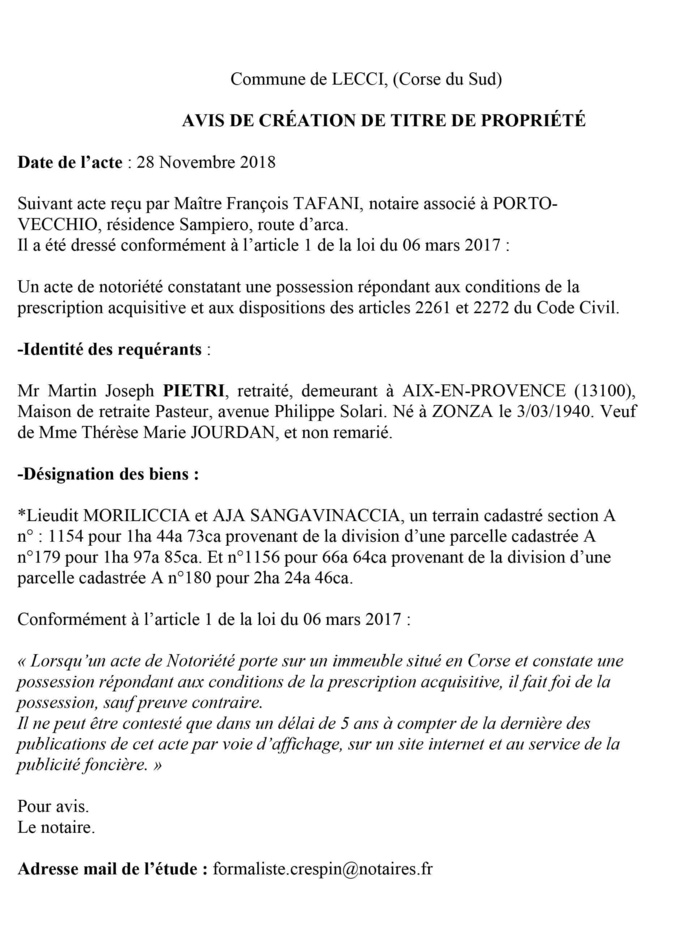 Commune de LECCI, (Corse du Sud)

AVIS DE CRÉATION DE TITRE DE PROPRIÉTÉ

Date de l'acte : 28 Novembre 2018

Suivant acte reçu par Maître François TAFANI, notaire associé à PORTO-VECCHIO, résidence Sampiero, route d'arca.
Il a été dressé conformément à l'article 1 de la loi du 06 mars 2017 :

Un acte de notoriété constatant une possession répondant aux conditions de la prescription acquisitive et aux dispositions des articles 2261 et 2272 du Code Civil.

-Identité des requérants :

Mr Martin Joseph PIETRI, retraité, demeurant à AIX-EN-PROVENCE (13100), Maison de retraite Pasteur, avenue Philippe Solari. Né à ZONZA le 3/03/1940. Veuf de Mme Thérèse Marie JOURDAN, et non remarié.

-Désignation des biens :

*Lieudit MORILICCIA et AJA SANGAVINACCIA, un terrain cadastré section A n° : 1154 pour 1ha 44a 73ca provenant de la division d'une parcelle cadastrée A n°179 pour 1ha 97a 85ca. Et n°1156 pour 66a 64ca provenant de la division d'une parcelle cadastrée A n°180 pour 2ha 24a 46ca.

Conformément à l'article 1 de la loi du 06 mars 2017 :

« Lorsqu'un acte de Notoriété porte sur un immeuble situé en Corse et constate une possession répondant aux conditions de la prescription acquisitive, il fait foi de la possession, sauf preuve contraire.
Il ne peut être contesté que dans un délai de 5 ans à compter de la dernière des publications de cet acte par voie d'affichage, sur un site internet et au service de la publicité foncière. »

Pour avis.
Le notaire.

Adresse mail de l'étude : formaliste.crespin@notaires.fr